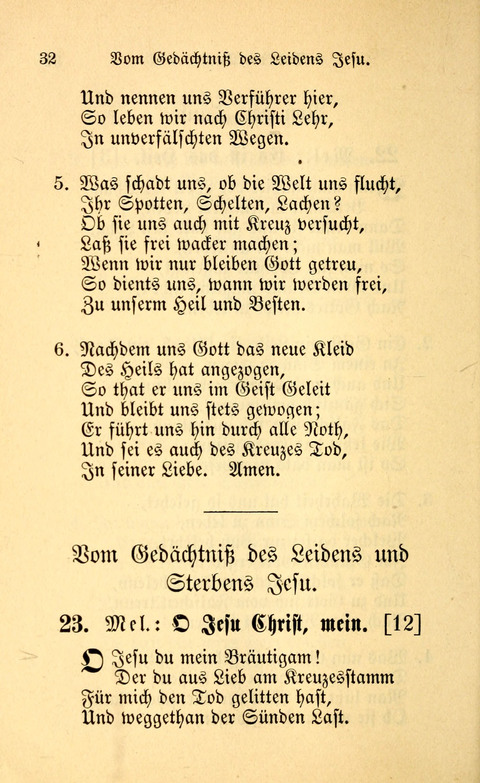 32 Vom Gedächtniß des Leidens Jesu.

Und nennen uns Verführer hier,
So leben wir nach Christi Lehr,
In unverfälschten Wegen.

5. Was schadt uns, ob die Welt uns flucht,
Ihr Spotten, Schelten, Lachen?
Ob sie uns auch mit Kreuz versucht,
Laß sie frei wacker machen;
Wenn wir nur bleiben Gott getreu,
So dients uns, wann wir werden frei,
Zu unserm Heil und Besten.

6. Nachdem uns Gott das neue Kleid
Des Heils hat angezogen,
So that er uns im Geist Geleit
Und bleibt uns stets gewogen;
Er führt uns hin durch alle Noth,
Und sei es auch des Kreuzes Tod,
In seiner Liebe. Amen.

Vom Gedächtniß des Leidens und Sterbens Jesu.

23. Mel.: O Jesu Christ, mein. [12]

O Jesu du mein Bräutigam!
Der du aus Lieb am Kreuzesstamm
Für mich den Tod gelitten hast,
Und weggethan der Sünden Last.